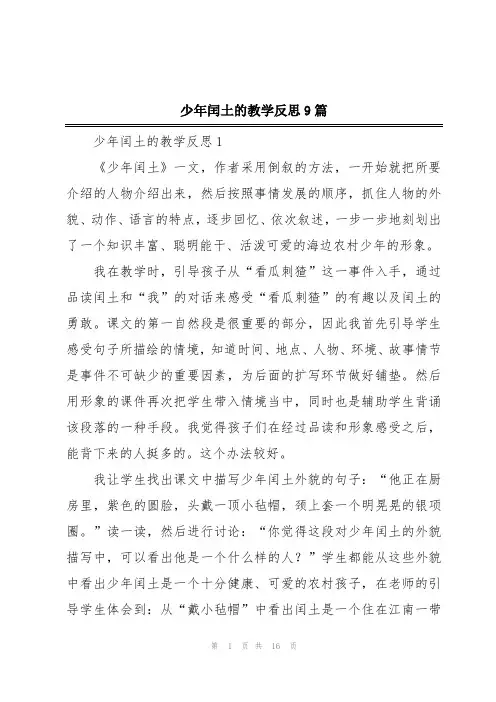 少年闰土的教学反思9篇

少年闰土的教学反思1

《少年闰土》一文，作者采用倒叙的方法，一开始就把所要介绍的人物介绍出来，然后按照事情发展的顺序，抓住人物的外貌、动作、语言的特点，逐步回忆、依次叙述，一步一步地刻划出了一个知识丰富、聪明能干、活泼可爱的海边农村少年的形象。

我在教学时，引导孩子从“看瓜刺猹”这一事件入手，通过品读闰土和“我”的对话来感受“看瓜刺猹”的有趣以及闰土的勇敢。课文的第一自然段是很重要的部分，因此我首先引导学生感受句子所描绘的情境，知道时间、地点、人物、环境、故事情节是事件不可缺少的重要因素，为后面的扩写环节做好铺垫。然后用形象的课件再次把学生带入情境当中，同时也是辅助学生背诵该段落的一种手段。我觉得孩子们在经过品读和形象感受之后，能背下来的人挺多的。这个办法较好。

我让学生找出课文中描写少年闰土外貌的句子：“他正在厨房里，紫色的圆脸，头戴一顶小毡帽，颈上套一个明晃晃的银项圈。”读一读，然后进行讨论：“你觉得这段对少年闰土的外貌描写中，可以看出他是一个什么样的人？”学生都能从这些外貌中看出少年闰土是一个十分健康、可爱的农村孩子，在老师的引导学生体会到：从“戴小毡帽”中看出闰土是一个住在江南一带

第 1 页 共 16 页